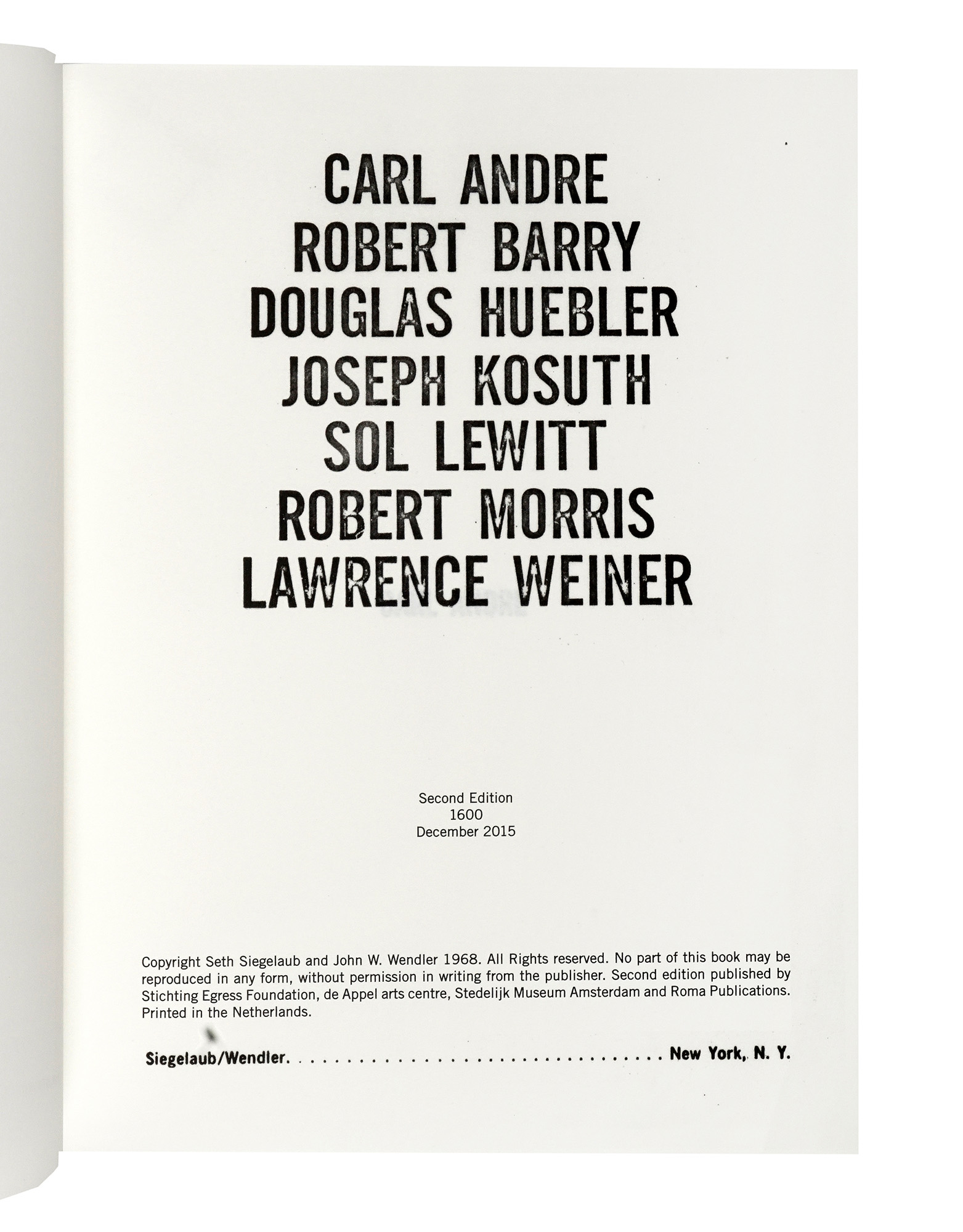 CARL ANDRE
ROBERT BARRY
DOUGLAS HUEBLER
JOSEPH KOSUTH
SOL LEWITT
ROBERT MORRIS
LAWRENCE WEINER

Second Edition
1600
December 2015

Copyright Seth Siegelaub and John W. Wendler 1968. All Rights reserved. No part of this book may be reproduced in any form, without permission in writing from the publisher. Second edition published by Stichting Egress Foundation, de Appel arts centre, Stedelijk Museum Amsterdam and Roma Publications. Printed in the Netherlands.

Siegelaub/Wendler. New York, N. Y.